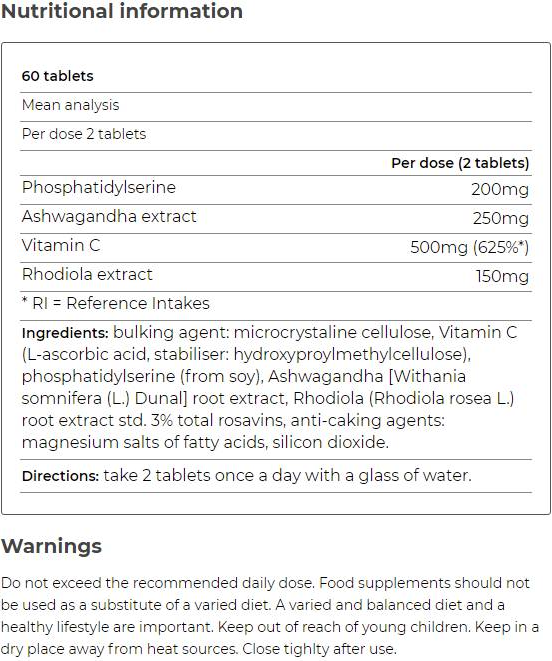 Nutritional information

60 tablets

Mean analysis

Per dose 2 tablets

| | Per dose (2 tablets) |
|---|---|
| Phosphatidylserine | 200mg |
| Ashwagandha extract | 250mg |
| Vitamin C | 500mg (625%*) |
| Rhodiola extract | 150mg |

* RI = Reference Intakes

Ingredients: bulking agent: microcrystaline cellulose, Vitamin C (L-ascorbic acid, stabiliser: hydroxyproylmethylcellulose), phosphatidylserine (from soy), Ashwagandha [Withania somnifera (L.) Dunal] root extract, Rhodiola (Rhodiola rosea L.) root extract std. 3% total rosavins, anti-caking agents: magnesium salts of fatty acids, silicon dioxide.

Directions: take 2 tablets once a day with a glass of water.

Warnings

Do not exceed the recommended daily dose. Food supplements should not be used as a substitute of a varied diet. A varied and balanced diet and a healthy lifestyle are important. Keep out of reach of young children. Keep in a dry place away from heat sources. Close tighlty after use.